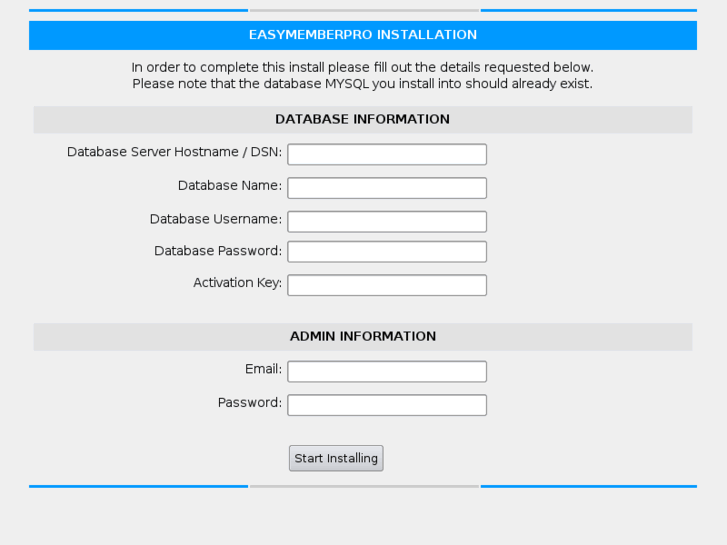 EASYMEMBERPRO INSTALLATION

In order to complete this install please fill out the details requested below.
Please note that the database MYSQL you install into should already exist.

DATABASE INFORMATION

Database Server Hostname / DSN:

Database Name:

Database Username:

Database Password:

Activation Key:

ADMIN INFORMATION

Email:

Password:

Start Installing